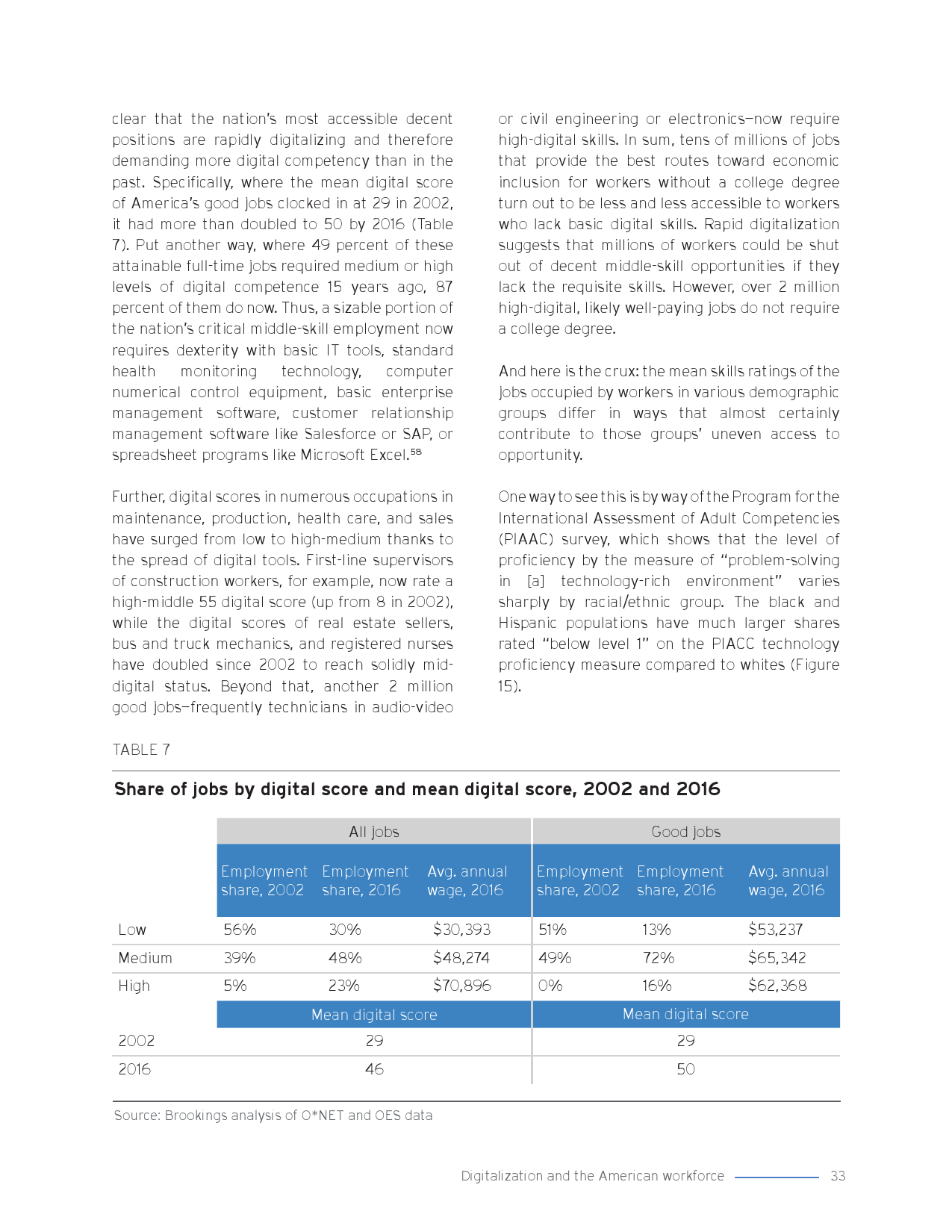 clear that the nation's most accessible decent positions are rapidly digitalizing and therefore demanding more digital competency than in the past. Specifically, where the mean digital score of America's good jobs clocked in at 29 in 2002, it had more than doubled to 50 by 2016 (Table 7). Put another way, where 49 percent of these attainable full-time jobs required medium or high levels of digital competence 15 years ago, 87 percent of them do now. Thus, a sizable portion of the nation's critical middle-skill employment now requires dexterity with basic IT tools, standard health monitoring technology, computer numerical control equipment, basic enterprise management software, customer relationship management software like Salesforce or SAP, or spreadsheet programs like Microsoft Excel.$^{58}$

Further, digital scores in numerous occupations in maintenance, production, health care, and sales have surged from low to high-medium thanks to the spread of digital tools. First-line supervisors of construction workers, for example, now rate a high-middle 55 digital score (up from 8 in 2002), while the digital scores of real estate sellers, bus and truck mechanics, and registered nurses have doubled since 2002 to reach solidly mid-digital status. Beyond that, another 2 million good jobs—frequently technicians in audio-video or civil engineering or electronics—now require high-digital skills. In sum, tens of millions of jobs that provide the best routes toward economic inclusion for workers without a college degree turn out to be less and less accessible to workers who lack basic digital skills. Rapid digitalization suggests that millions of workers could be shut out of decent middle-skill opportunities if they lack the requisite skills. However, over 2 million high-digital, likely well-paying jobs do not require a college degree.

And here is the crux: the mean skills ratings of the jobs occupied by workers in various demographic groups differ in ways that almost certainly contribute to those groups' uneven access to opportunity.

One way to see this is by way of the Program for the International Assessment of Adult Competencies (PIAAC) survey, which shows that the level of proficiency by the measure of "problem-solving in [a] technology-rich environment" varies sharply by racial/ethnic group. The black and Hispanic populations have much larger shares rated "below level 1" on the PIACC technology proficiency measure compared to whites (Figure 15).

TABLE 7

Share of jobs by digital score and mean digital score, 2002 and 2016

| | All jobs | | | Good jobs | | |
|---|---|---|---|---|---|---|
| | Employment share, 2002 | Employment share, 2016 | Avg. annual wage, 2016 | Employment share, 2002 | Employment share, 2016 | Avg. annual wage, 2016 |
| Low | 56% | 30% | $30,393 | 51% | 13% | $53,237 |
| Medium | 39% | 48% | $48,274 | 49% | 72% | $65,342 |
| High | 5% | 23% | $70,896 | 0% | 16% | $62,368 |
| | Mean digital score | | | Mean digital score | | |
| 2002 | 29 | | | 29 | | |
| 2016 | 46 | | | 50 | | |

Source: Brookings analysis of O*NET and OES data

Digitalization and the American workforce 33